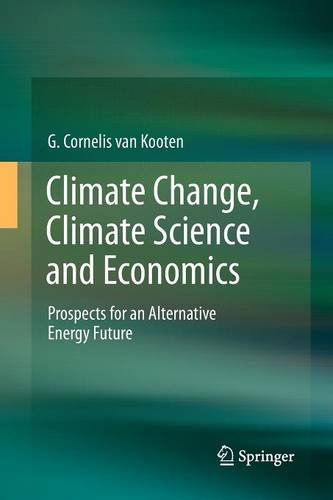 G. Cornelis van Kooten

Climate Change, Climate Science and Economics

Prospects for an Alternative Energy Future

Springer